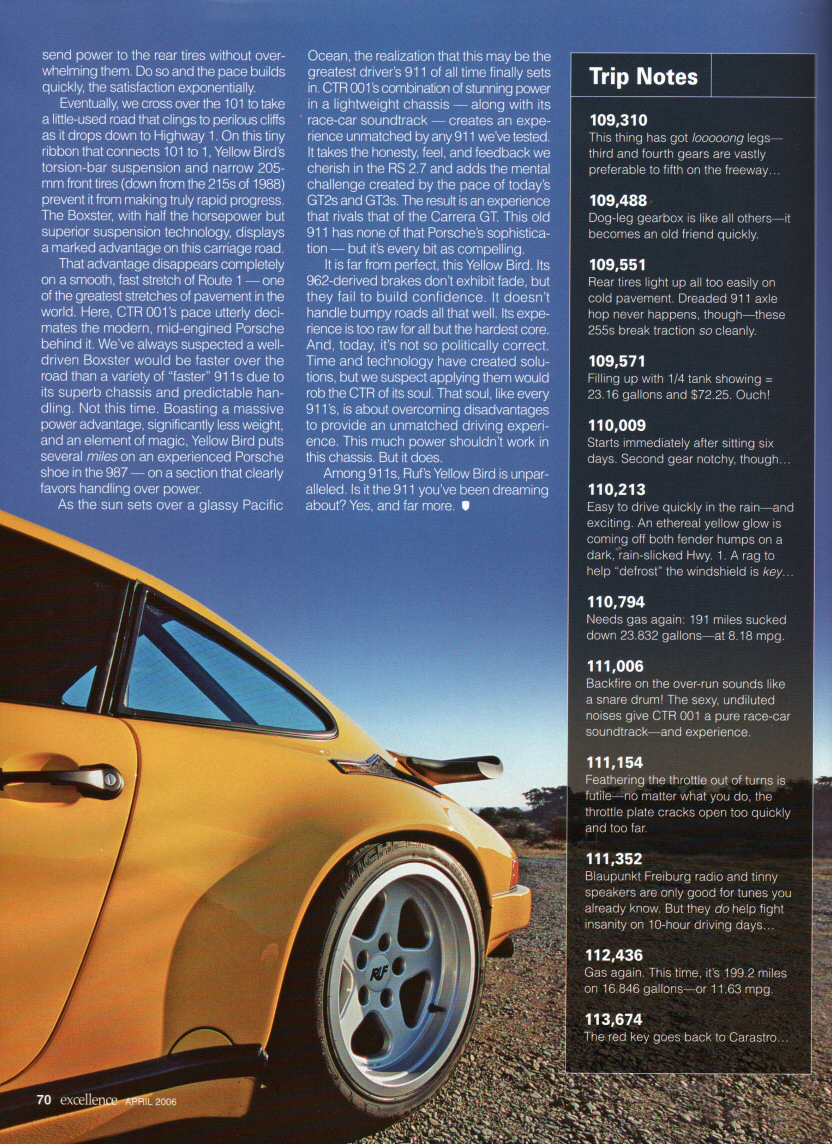 send power to the rear tires without overwhelming them. Do so and the pace builds quickly, the satisfaction exponentially.

Eventually, we cross over the 101 to take a little-used road that clings to perilous cliffs as it drops down to Highway 1. On this tiny ribbon that connects 101 to 1, Yellow Bird's torsion-bar suspension and narrow 205-mm front tires (down from the 215s of 1988) prevent it from making truly rapid progress. The Boxster, with half the horsepower but superior suspension technology, displays a marked advantage on this carriage road.

That advantage disappears completely on a smooth, fast stretch of Route 1 — one of the greatest stretches of pavement in the world. Here, CTR 001's pace utterly decimates the modern, mid-engined Porsche behind it. We've always suspected a well-driven Boxster would be faster over the road than a variety of "faster" 911s due to its superb chassis and predictable handling. Not this time. Boasting a massive power advantage, significantly less weight, and an element of magic, Yellow Bird puts several miles on an experienced Porsche shoe in the 987 — on a section that clearly favors handling over power.

As the sun sets over a glassy Pacific Ocean, the realization that this may be the greatest driver's 911 of all time finally sets in. CTR 001's combination of stunning power in a lightweight chassis — along with its race-car soundtrack — creates an experience unmatched by any 911 we've tested. It takes the honesty, feel, and feedback we cherish in the RS 2.7 and adds the mental challenge created by the pace of today's GT2s and GT3s. The result is an experience that rivals that of the Carrera GT. This old 911 has none of that Porsche's sophistication — but it's every bit as compelling.

It is far from perfect, this Yellow Bird. Its 962-derived brakes don't exhibit fade, but they fail to build confidence. It doesn't handle bumpy roads all that well. Its experience is too raw for all but the hardest core. And, today, it's not so politically correct. Time and technology have created solutions, but we suspect applying them would rob the CTR of its soul. That soul, like every 911's, is about overcoming disadvantages to provide an unmatched driving experience. This much power shouldn't work in this chassis. But it does.

Among 911s, Ruf's Yellow Bird is unparalleled. Is it the 911 you've been dreaming about? Yes, and far more.

Trip Notes

109,310
This thing has got looooong legs—third and fourth gears are vastly preferable to fifth on the freeway...

109,488
Dog-leg gearbox is like all others—it becomes an old friend quickly.

109,551
Rear tires light up all too easily on cold pavement. Dreaded 911 axle hop never happens, though—these 255s break traction so cleanly.

109,571
Filling up with 1/4 tank showing = 23.16 gallons and $72.25. Ouch!

110,009
Starts immediately after sitting six days. Second gear notchy, though...

110,213
Easy to drive quickly in the rain—and exciting. An ethereal yellow glow is coming off both fender humps on a dark, rain-slicked Hwy. 1. A rag to help "defrost" the windshield is key...

110,794
Needs gas again: 191 miles sucked down 23.832 gallons—at 8.18 mpg.

111,006
Backfire on the over-run sounds like a snare drum! The sexy, undiluted noises give CTR 001 a pure race-car soundtrack—and experience.

111,154
Feathering the throttle out of turns is futile—no matter what you do, the throttle plate cracks open too quickly and too far.

111,352
Blaupunkt Freiburg radio and tinny speakers are only good for tunes you already know. But they do help fight insanity on 10-hour driving days...

112,436
Gas again. This time, it's 199.2 miles on 16.846 gallons—or 11.63 mpg.

113,674
The red key goes back to Carastro...

70 excellence APRIL 2006